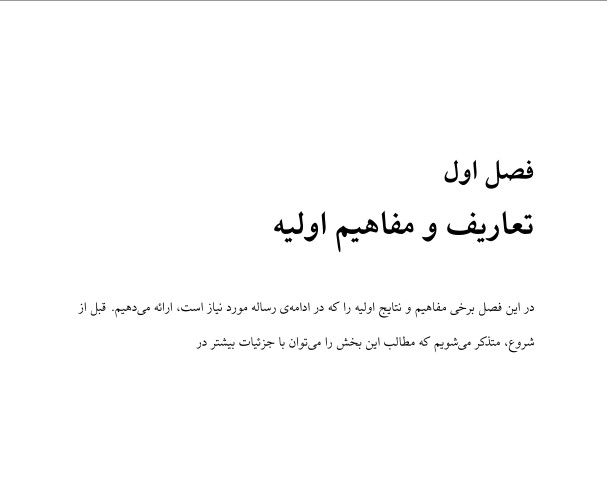 فصل اول

تعاریف و مفاهیم اولیه

در این فصل برخی مفاهیم و نتایج اولیه را که در ادامه‌ی رساله مورد نیاز است، ارائه می‌دهیم. قبل از شروع، متذکر می‌شویم که مطالب این بخش را می‌توان با جزئیات بیشتر در